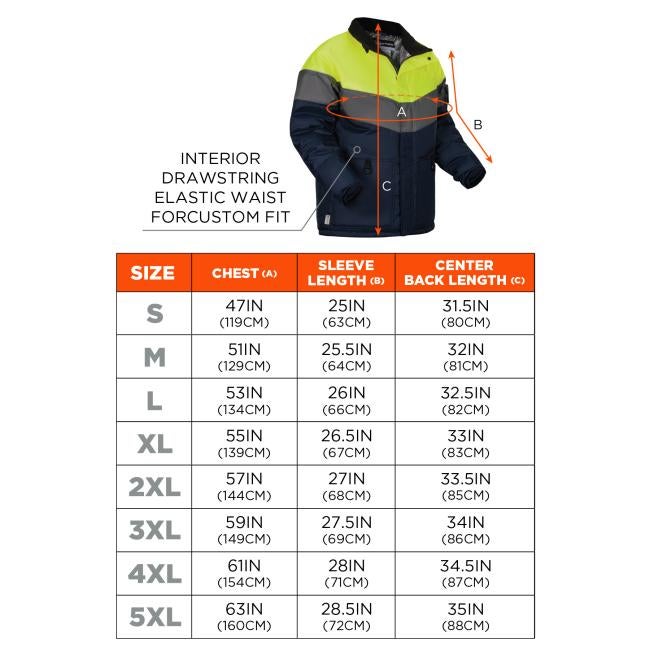 A

B

C

INTERIOR DRAWSTRING ELASTIC WAIST FORCUSTOM FIT

| SIZE | CHEST (A) | SLEEVE LENGTH (B) | CENTER BACK LENGTH (C) |
|---|---|---|---|
| S | 47IN (119CM) | 25IN (63CM) | 31.5IN (80CM) |
| M | 51IN (129CM) | 25.5IN (64CM) | 32IN (81CM) |
| L | 53IN (134CM) | 26IN (66CM) | 32.5IN (82CM) |
| XL | 55IN (139CM) | 26.5IN (67CM) | 33IN (83CM) |
| 2XL | 57IN (144CM) | 27IN (68CM) | 33.5IN (85CM) |
| 3XL | 59IN (149CM) | 27.5IN (69CM) | 34IN (86CM) |
| 4XL | 61IN (154CM) | 28IN (71CM) | 34.5IN (87CM) |
| 5XL | 63IN (160CM) | 28.5IN (72CM) | 35IN (88CM) |